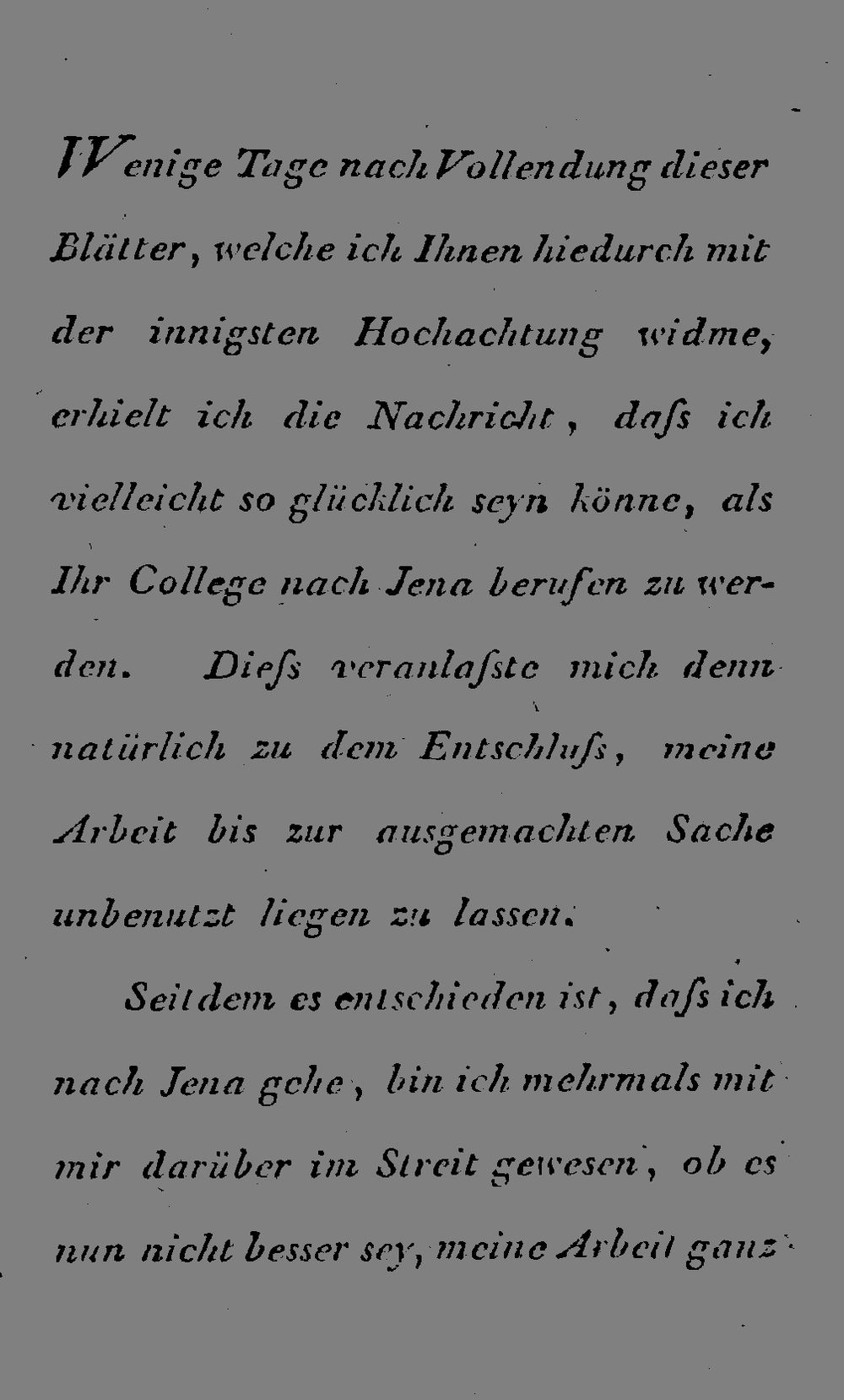 Wenige Tage nach Vollendung dieser Blätter, welche ich Ihnen hiedurch mit der innigsten Hochachtung widme, erhielt ich die Nachricht, daſs ich vielleicht so glücklich seyn könne, als Ihr College nach Jena berufen zu werden. Dieſs veranlaſste mich denn natürlich zu dem Entschluſs, meine Arbeit bis zur ausgemachten Sache unbenutzt liegen zu lassen.

Seitdem es entschieden ist, daſs ich nach Jena gehe, bin ich mehrmals mit mir darüber im Streit gewesen, ob es nun nicht besser sey, meine Arbeit ganz